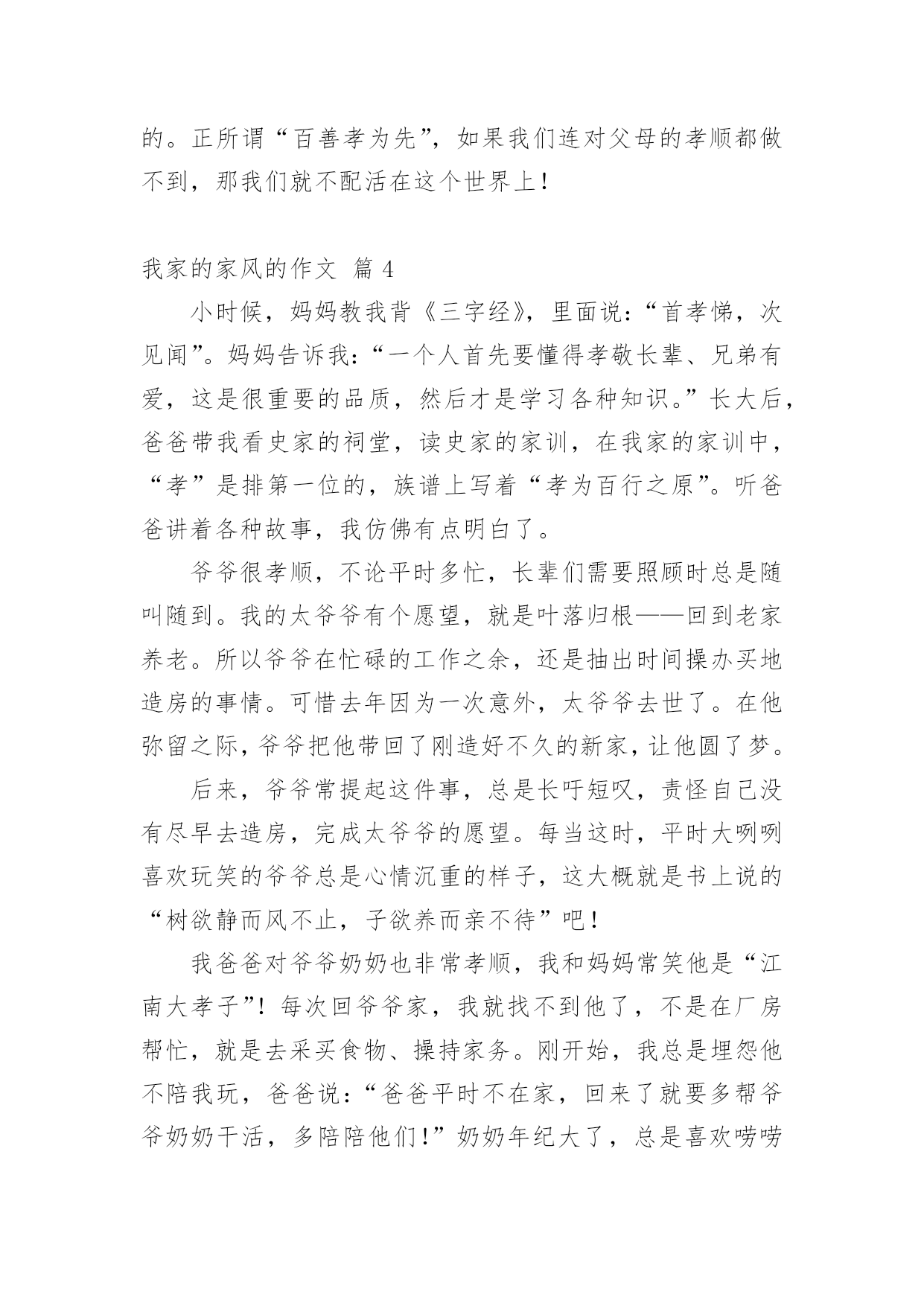 的。正所谓“百善孝为先”，如果我们连对父母的孝顺都做不到，那我们就不配活在这个世界上！

我家的家风的作文 篇 4

小时候，妈妈教我背《三字经》，里面说：“首孝悌，次见闻”。妈妈告诉我：“一个人首先要懂得孝敬长辈、兄弟有爱，这是很重要的品质，然后才是学习各种知识。”长大后，爸爸带我看史家的祠堂，读史家的家训，在我家的家训中，“孝”是排第一位的，族谱上写着“孝为百行之原”。听爸爸讲着各种故事，我仿佛有点明白了。

爷爷很孝顺，不论平时多忙，长辈们需要照顾时总是随叫随到。我的太爷爷有个愿望，就是叶落归根——回到老家养老。所以爷爷在忙碌的工作之余，还是抽出时间操办买地造房的事情。可惜去年因为一次意外，太爷爷去世了。在他弥留之际，爷爷把他带回了刚造好不久的新家，让他圆了梦。

后来，爷爷常提起这件事，总是长吁短叹，责怪自己没有尽早去造房，完成太爷爷的愿望。每当这时，平时大咧咧喜欢玩笑的爷爷总是心情沉重的样子，这大概就是书上说的“树欲静而风不止，子欲养而亲不待”吧！

我爸爸对爷爷奶奶也非常孝顺，我和妈妈常笑他是“江南大孝子”！每次回爷爷家，我就找不到他了，不是在厂房帮忙，就是去采买食物、操持家务。刚开始，我总是埋怨他不陪我玩，爸爸说：“爸爸平时不在家，回来了就要多帮爷爷奶奶干活，多陪陪他们！”奶奶年纪大了，总是喜欢唠唠